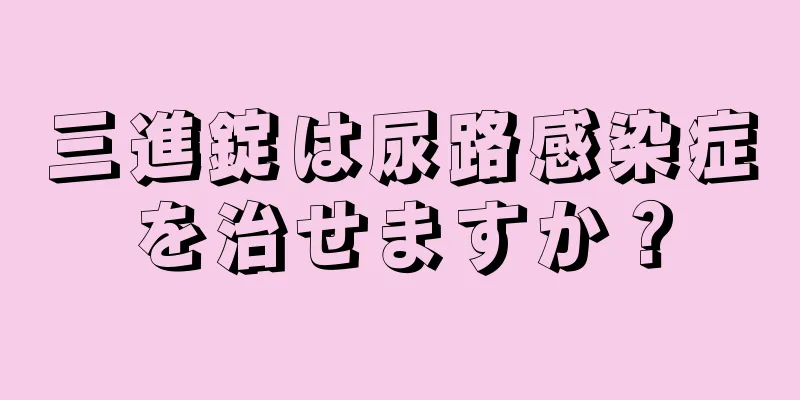 三進錠は尿路感染症を治せますか？